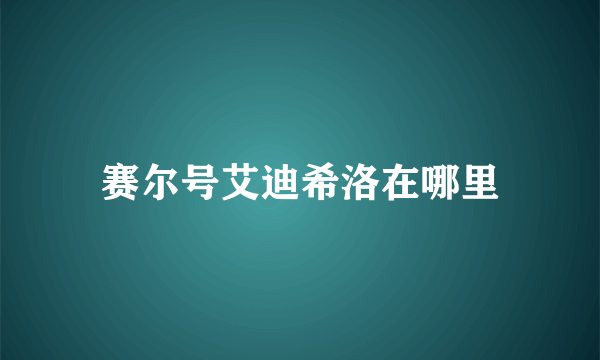 赛尔号艾迪希洛在哪里